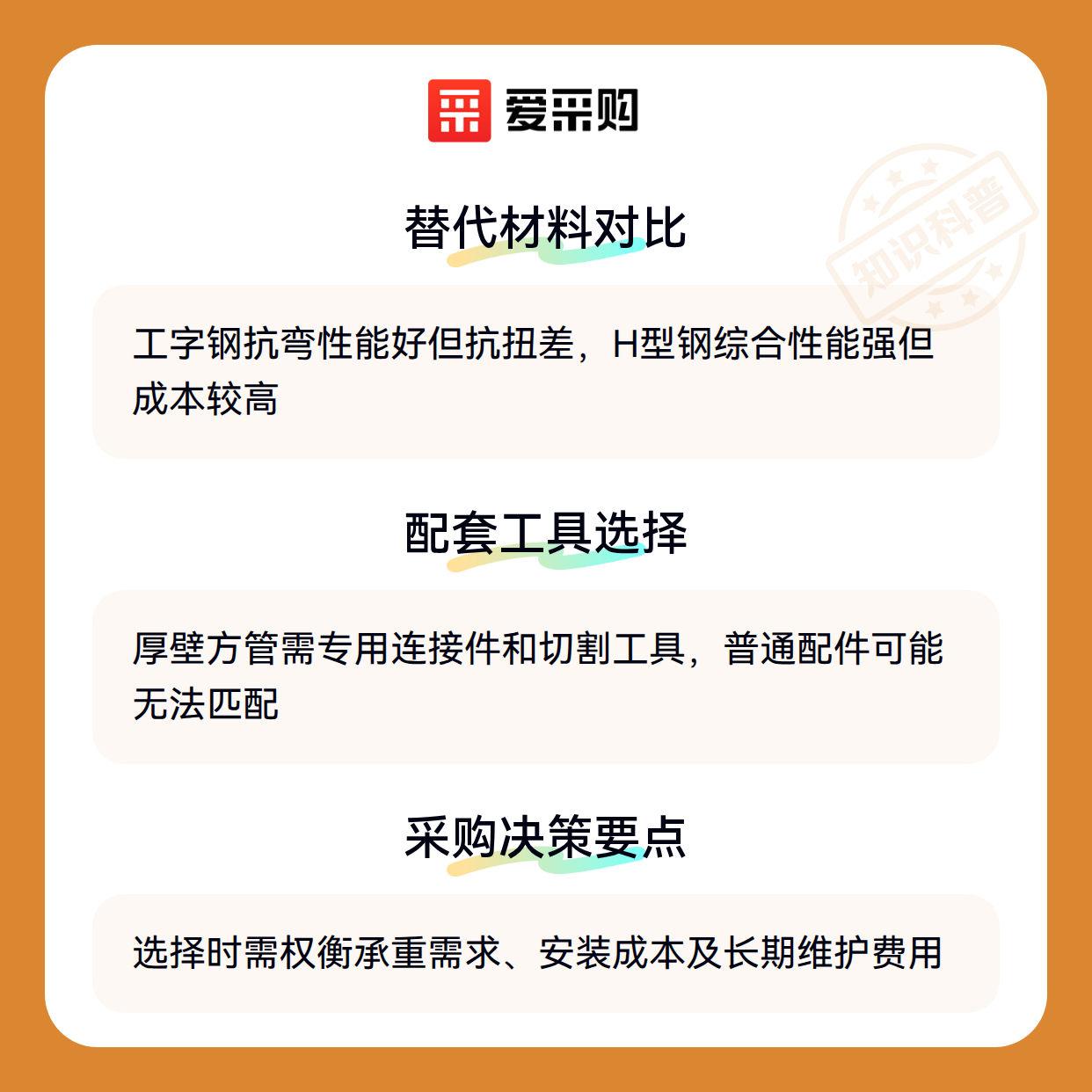 爱采购

替代材料对比

工字钢抗弯性能好但抗扭差，H型钢综合性能强但成本较高

配套工具选择

厚壁方管需专用连接件和切割工具，普通配件可能无法匹配

采购决策要点

选择时需权衡承重需求、安装成本及长期维护费用

知识科普